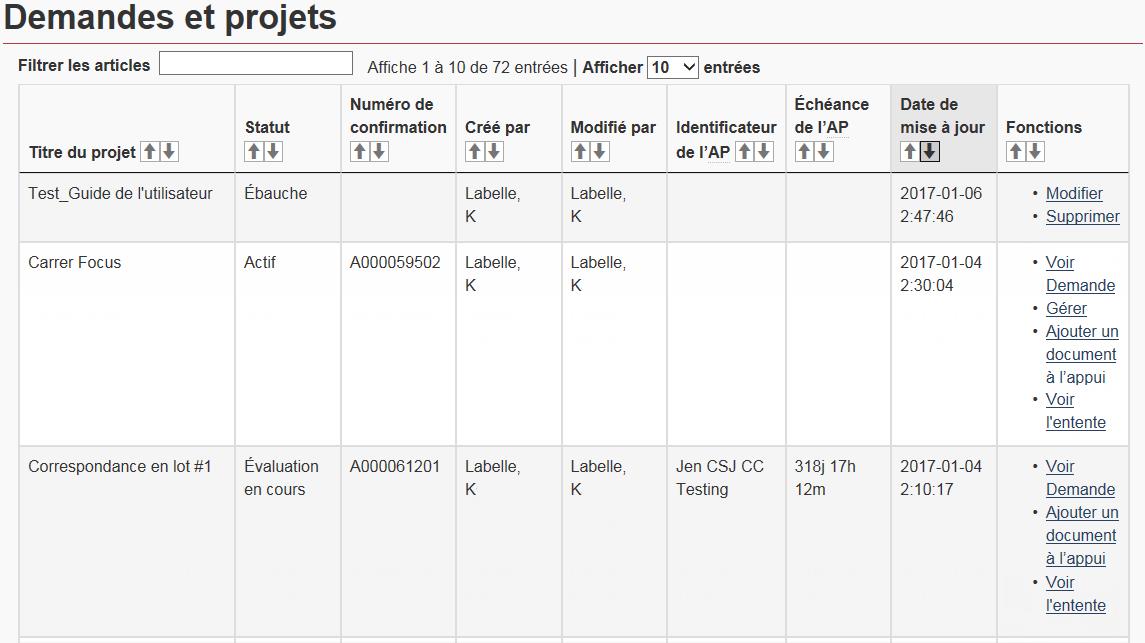 Demandes et projets

Filtrer les articles Affiche 1 à 10 de 72 entrées | Afficher 10 entrées

| Titre du projet | Statut | Numéro de confirmation | Créé par | Modifié par | Identificateur de l'AP | Échéance de l'AP | Date de mise à jour | Fonctions |
|---|---|---|---|---|---|---|---|---|
| Test_Guide de l'utilisateur | Ébauche | | Labelle, K | Labelle, K | | | 2017-01-06 2:47:46 | • Modifier • Supprimer |
| Carrer Focus | Actif | A000059502 | Labelle, K | Labelle, K | | | 2017-01-04 2:30:04 | • Voir Demande • Gérer • Ajouter un document à l'appui • Voir l'entente |
| Correspondance en lot #1 | Évaluation en cours | A000061201 | Labelle, K | Labelle, K | Jen CSJ CC Testing | 318j 17h 12m | 2017-01-04 2:10:17 | • Voir Demande • Ajouter un document à l'appui • Voir l'entente |